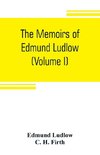 The Memoirs of Edmund Ludlow (Volume I)

Edmund Ludlow
C. H. Firth